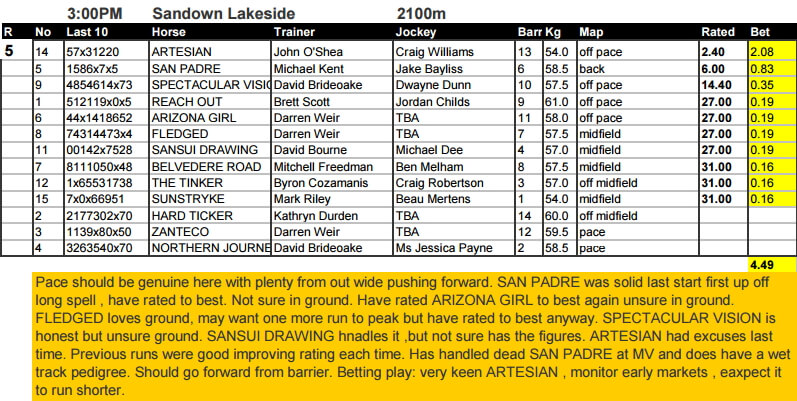 3:00PM Sandown Lakeside 2100m

| R | No | Last 10 | Horse | Trainer | Jockey | Barr | Kg | Map | Rated | Bet |
|---|---|---|---|---|---|---|---|---|---|---|
| 5 | 14 | 57x31220 | ARTESIAN | John O'Shea | Craig Williams | 13 | 54.0 | off pace | 2.40 | 2.08 |
| | 5 | 1586x7x5 | SAN PADRE | Michael Kent | Jake Bayliss | 6 | 58.5 | back | 6.00 | 0.83 |
| | 9 | 4854614x73 | SPECTACULAR VISIO | David Brideoake | Dwayne Dunn | 10 | 57.5 | off pace | 14.40 | 0.35 |
| | 1 | 512119x0x5 | REACH OUT | Brett Scott | Jordan Childs | 9 | 61.0 | off pace | 27.00 | 0.19 |
| | 6 | 44x1418652 | ARIZONA GIRL | Darren Weir | TBA | 11 | 58.0 | off pace | 27.00 | 0.19 |
| | 8 | 74314473x4 | FLEDGED | Darren Weir | TBA | 7 | 57.5 | midfield | 27.00 | 0.19 |
| | 11 | 00142x7528 | SANSUI DRAWING | David Bourne | Michael Dee | 4 | 57.0 | midfield | 27.00 | 0.19 |
| | 7 | 8111050x48 | BELVEDERE ROAD | Mitchell Freedman | Ben Melham | 8 | 57.5 | midfield | 31.00 | 0.16 |
| | 12 | 1x65531738 | THE TINKER | Byron Cozamanis | Craig Robertson | 3 | 57.0 | off midfield | 31.00 | 0.16 |
| | 15 | 7x0x66951 | SUNSTRYKE | Mark Riley | Beau Mertens | 1 | 54.0 | midfield | 31.00 | 0.16 |
| | 2 | 2177302x70 | HARD TICKER | Kathryn Durden | TBA | 14 | 60.0 | off midfield | | |
| | 3 | 1139x80x50 | ZANTECO | Darren Weir | TBA | 12 | 59.5 | pace | | |
| | 4 | 3263540x70 | NORTHERN JOURNE | David Brideoake | Ms Jessica Payne | 2 | 58.5 | pace | | |
| | | | | | | | | | | 4.49 |

Pace should be genuine here with plenty from out wide pushing forward. SAN PADRE was solid last start first up off long spell , have rated to best. Not sure in ground. Have rated ARIZONA GIRL to best again unsure in ground. FLEDGED loves ground, may want one more run to peak but have rated to best anyway. SPECTACULAR VISION is honest but unsure ground. SANSUI DRAWING hnadles it ,but not sure has the figures. ARTESIAN had excuses last time. Previous runs were good improving rating each time. Has handled dead SAN PADRE at MV and does have a wet track pedigree. Should go forward from barrier. Betting play: very keen ARTESIAN , monitor early markets , eaxpect it to run shorter.